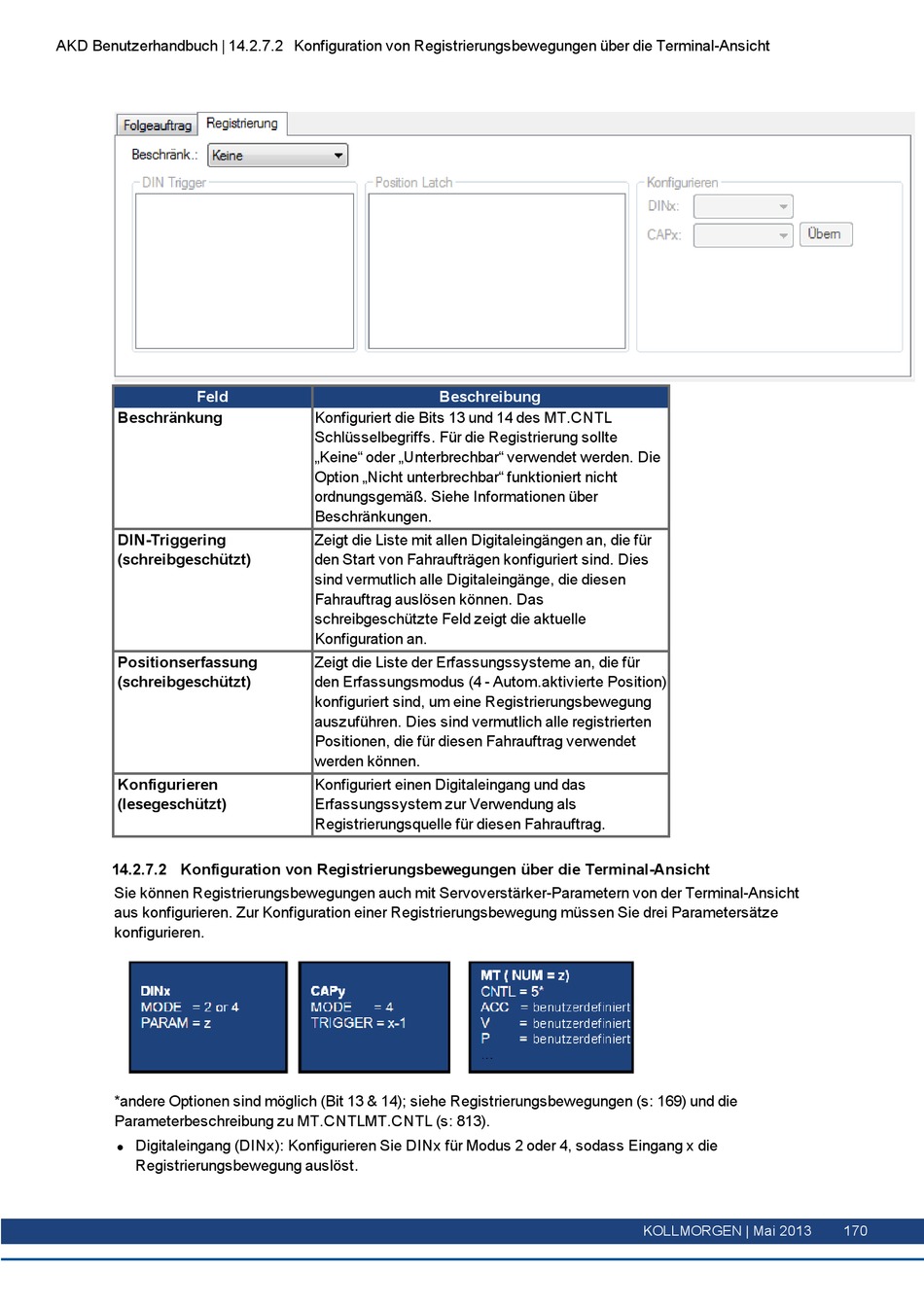 AKD Benutzerhandbuch | 14.2.7.2 Konfiguration von Registrierungsbewegungen über die Terminal-Ansicht

Folgeauftrag Registrierung
Beschränk.: Keine
DIN Trigger
Position Latch
Konfigurieren
DINx:
CAPx:
Übern

| Feld | Beschreibung |
|---|---|
| Beschränkung | Konfiguriert die Bits 13 und 14 des MT.CNTL Schlüsselbegriffs. Für die Registrierung sollte „Keine“ oder „Unterbrechbar“ verwendet werden. Die Option „Nicht unterbrechbar“ funktioniert nicht ordnungsgemäß. Siehe Informationen über Beschränkungen. |
| DIN-Triggering (schreibgeschützt) | Zeigt die Liste mit allen Digitaleingängen an, die für den Start von Fahraufträgen konfiguriert sind. Dies sind vermutlich alle Digitaleingänge, die diesen Fahrauftrag auslösen können. Das schreibgeschützte Feld zeigt die aktuelle Konfiguration an. |
| Positionserfassung (schreibgeschützt) | Zeigt die Liste der Erfassungssysteme an, die für den Erfassungsmodus (4 - Autom.aktivierte Position) konfiguriert sind, um eine Registrierungsbewegung auszuführen. Dies sind vermutlich alle registrierten Positionen, die für diesen Fahrauftrag verwendet werden können. |
| Konfigurieren (lesegeschützt) | Konfiguriert einen Digitaleingang und das Erfassungssystem zur Verwendung als Registrierungsquelle für diesen Fahrauftrag. |

14.2.7.2 Konfiguration von Registrierungsbewegungen über die Terminal-Ansicht

Sie können Registrierungsbewegungen auch mit Servoverstärker-Parametern von der Terminal-Ansicht aus konfigurieren. Zur Konfiguration einer Registrierungsbewegung müssen Sie drei Parametersätze konfigurieren.

DINx
MODE = 2 or 4
PARAM = z

CAPy
MODE = 4
TRIGGER = x-1

MT ( NUM = z)
CNTL = 5*
ACC = benutzerdefiniert
V = benutzerdefiniert
P = benutzerdefiniert
...

*andere Optionen sind möglich (Bit 13 & 14); siehe Registrierungsbewegungen (s: 169) und die Parameterbeschreibung zu MT.CNTLMT.CNTL (s: 813).

• Digitaleingang (DINx): Konfigurieren Sie DINx für Modus 2 oder 4, sodass Eingang x die Registrierungsbewegung auslöst.

KOLLMORGEN | Mai 2013 170